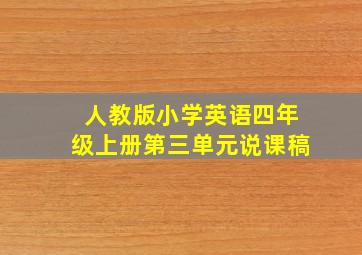 人教版小学英语四年级上册第三单元说课稿